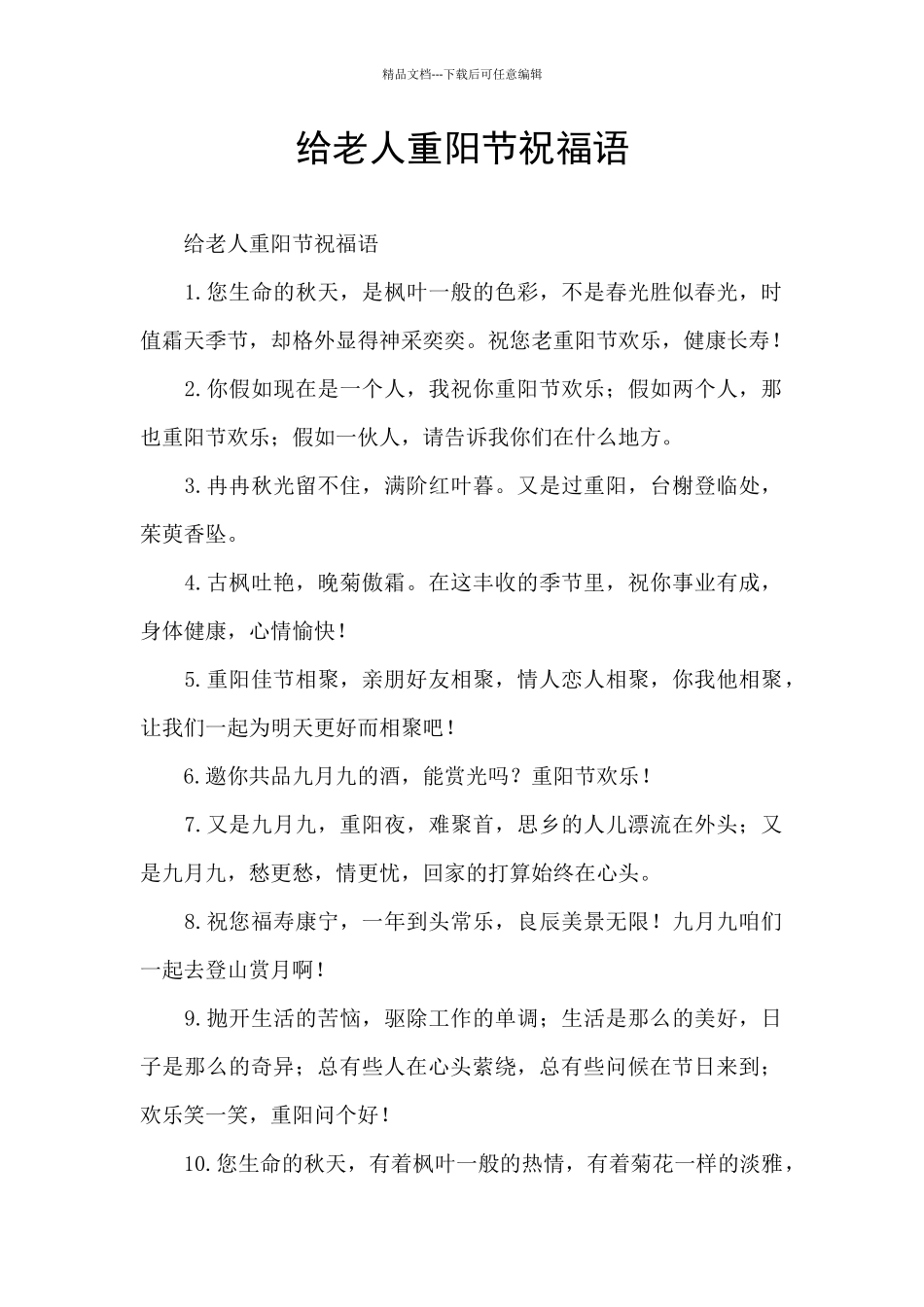 精品文档---下载后可任意编辑

给老人重阳节祝福语

给老人重阳节祝福语

1.您生命的秋天，是枫叶一般的色彩，不是春光胜似春光，时值霜天季节，却格外显得神采奕奕。祝您老重阳节欢乐，健康长寿！

2.你假如现在是一个人，我祝你重阳节欢乐；假如两个人，那也重阳节欢乐；假如一伙人，请告诉我你们在什么地方。

3.冉冉秋光留不住，满阶红叶暮。又是过重阳，台榭登临处，茱萸香坠。

4.古枫吐艳，晚菊傲霜。在这丰收的季节里，祝你事业有成，身体健康，心情愉快！

5.重阳佳节相聚，亲朋好友相聚，情人恋人相聚，你我他相聚，让我们一起为明天更好而相聚吧！

6.邀你共品九月九的酒，能赏光吗？重阳节欢乐！

7.又是九月九，重阳夜，难聚首，思乡的人儿漂流在外头；又是九月九，愁更愁，情更忧，回家的打算始终在心头。

8.祝您福寿康宁，一年到头常乐，良辰美景无限！九月九咱们一起去登山赏月啊！

9.抛开生活的苦恼，驱除工作的单调；生活是那么的美好，日子是那么的奇异；总有些人在心头萦绕，总有些问候在节日来到；欢乐笑一笑，重阳问个好！

10.您生命的秋天，有着枫叶一般的热情，有着菊花一样的淡雅，